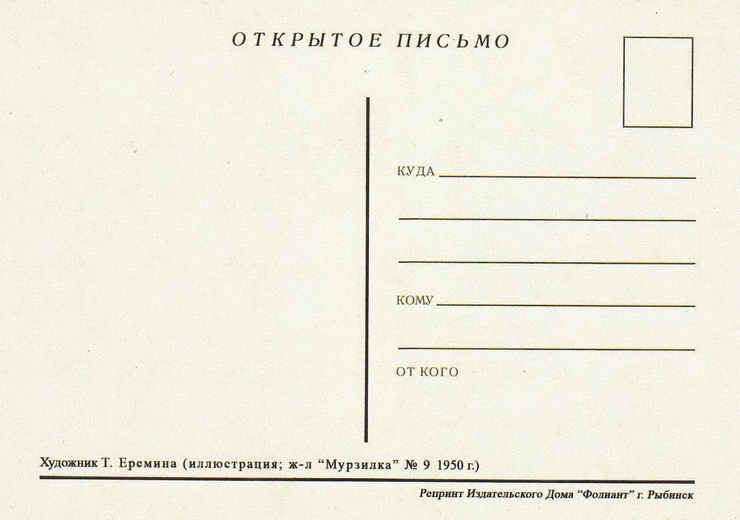 ОТКРЫТОЕ ПИСЬМО

КУДА ____

____

____

КОМУ ____

____

ОТ КОГО

Художник Т. Еремина (иллюстрация; ж-л "Мурзилка" № 9 1950 г.)

Репринт Издательского Дома "Фолиант" г. Рыбинск